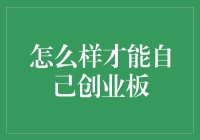 怎么样才能自己创业板